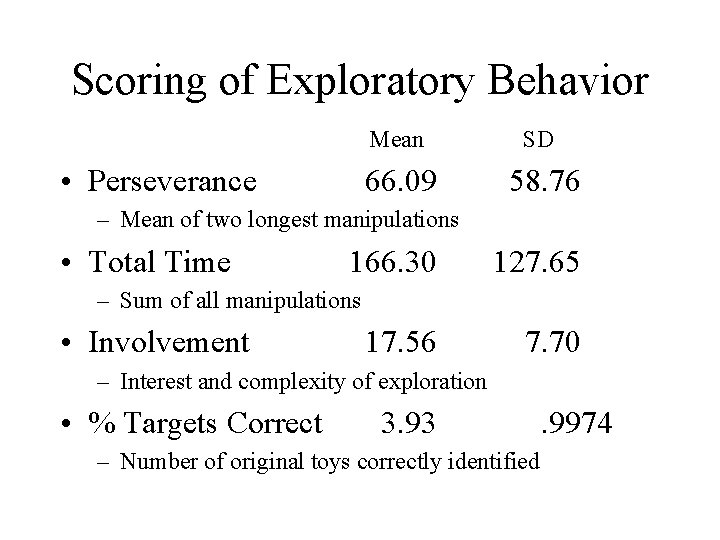 Scoring of Exploratory Behavior

Mean SD

• Perseverance 66.09 58.76
– Mean of two longest manipulations

• Total Time 166.30 127.65
– Sum of all manipulations

• Involvement 17.56 7.70
– Interest and complexity of exploration

• % Targets Correct 3.93 .9974
– Number of original toys correctly identified